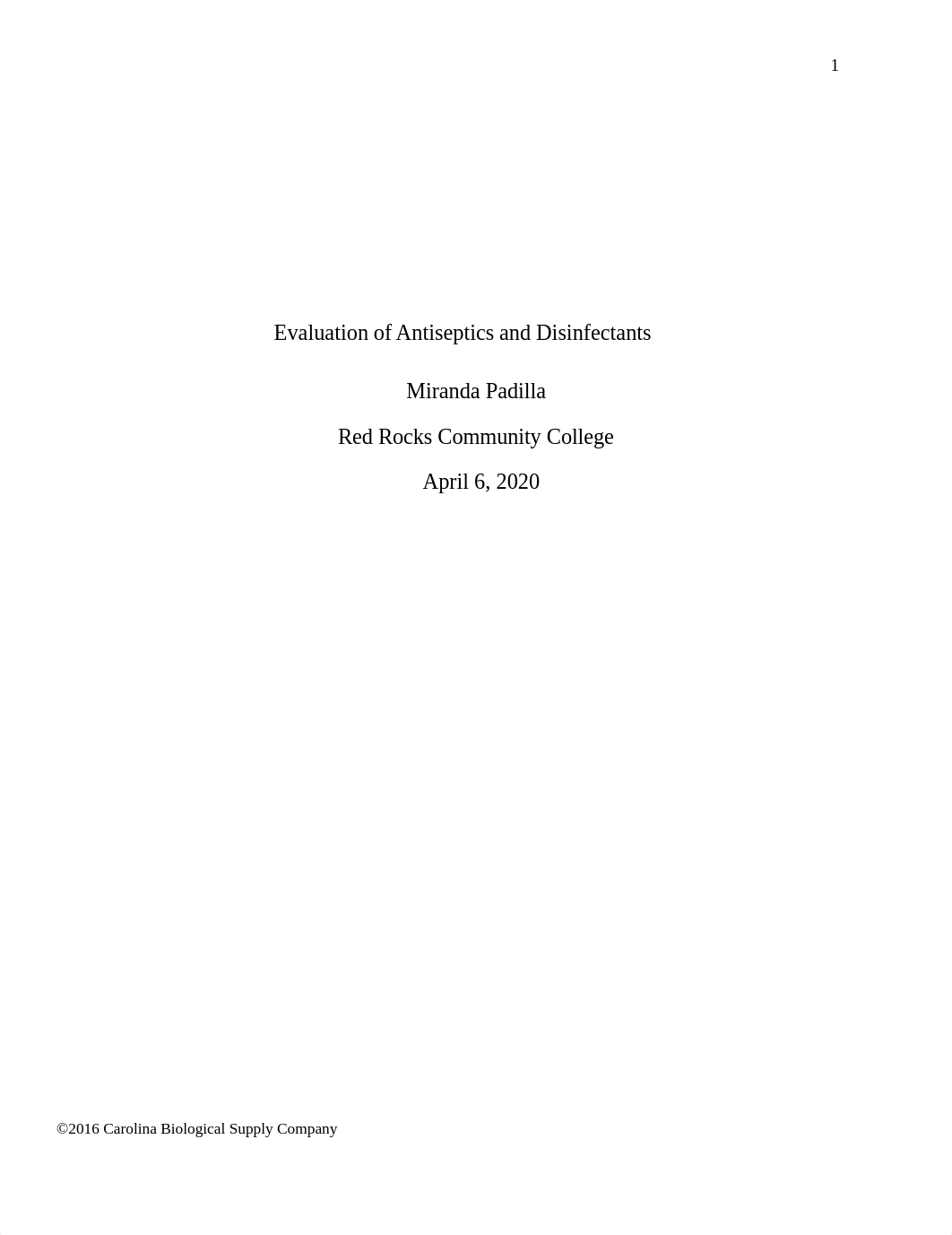 1

Evaluation of Antiseptics and Disinfectants

Miranda Padilla

Red Rocks Community College

April 6, 2020

©2016 Carolina Biological Supply Company